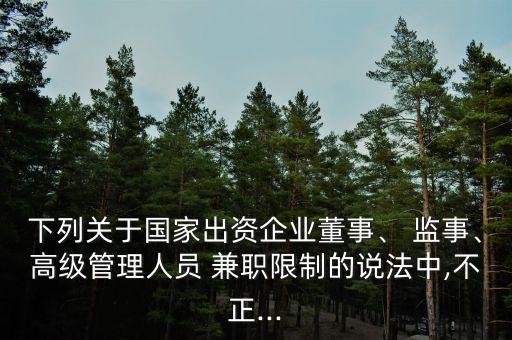 下列关于国家出资企业董事、监事、高级管理人员 兼职限制的说法中,不正...